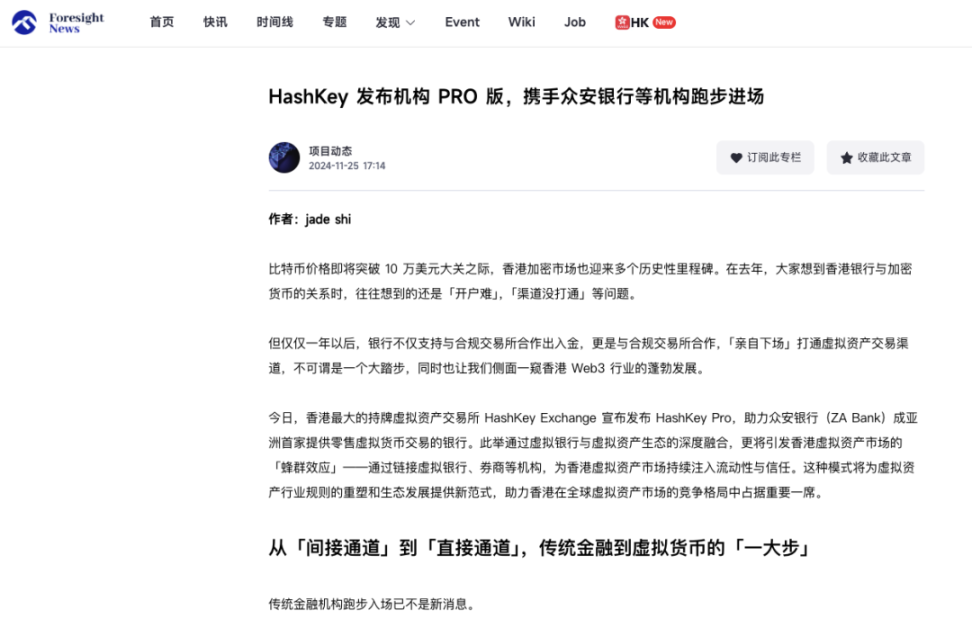 Foresight News

首页 快讯 时间线 专题 发现 Event Wiki Job HK New

HashKey 发布机构 PRO 版，携手众安银行等机构跑步进场

项目动态
2024-11-25 17:14

订阅此专栏 收藏此文章

作者：jade shi

比特币价格即将突破 10 万美元大关之际，香港加密市场也迎来多个历史性里程碑。在去年，大家想到香港银行与加密货币的关系时，往往想到的还是「开户难」,「渠道没打通」等问题。

但仅仅一年以后，银行不仅支持与合规交易所合作出入金，更是与合规交易所合作，「亲自下场」打通虚拟资产交易渠道，不可谓是一个大踏步，同时也让我们侧面一窥香港 Web3 行业的蓬勃发展。

今日，香港最大的持牌虚拟资产交易所 HashKey Exchange 宣布发布 HashKey Pro，助力众安银行（ZA Bank）成亚洲首家提供零售虚拟货币交易的银行。此举通过虚拟银行与虚拟资产生态的深度融合，更将引发香港虚拟资产市场的「蜂群效应」——通过链接虚拟银行、券商等机构，为香港虚拟资产市场持续注入流动性与信任。这种模式将为虚拟资产行业规则的重塑和生态发展提供新范式，助力香港在全球虚拟资产市场的竞争格局中占据重要一席。

从「间接通道」到「直接通道」，传统金融到虚拟货币的「一大步」

传统金融机构跑步入场已不是新消息。